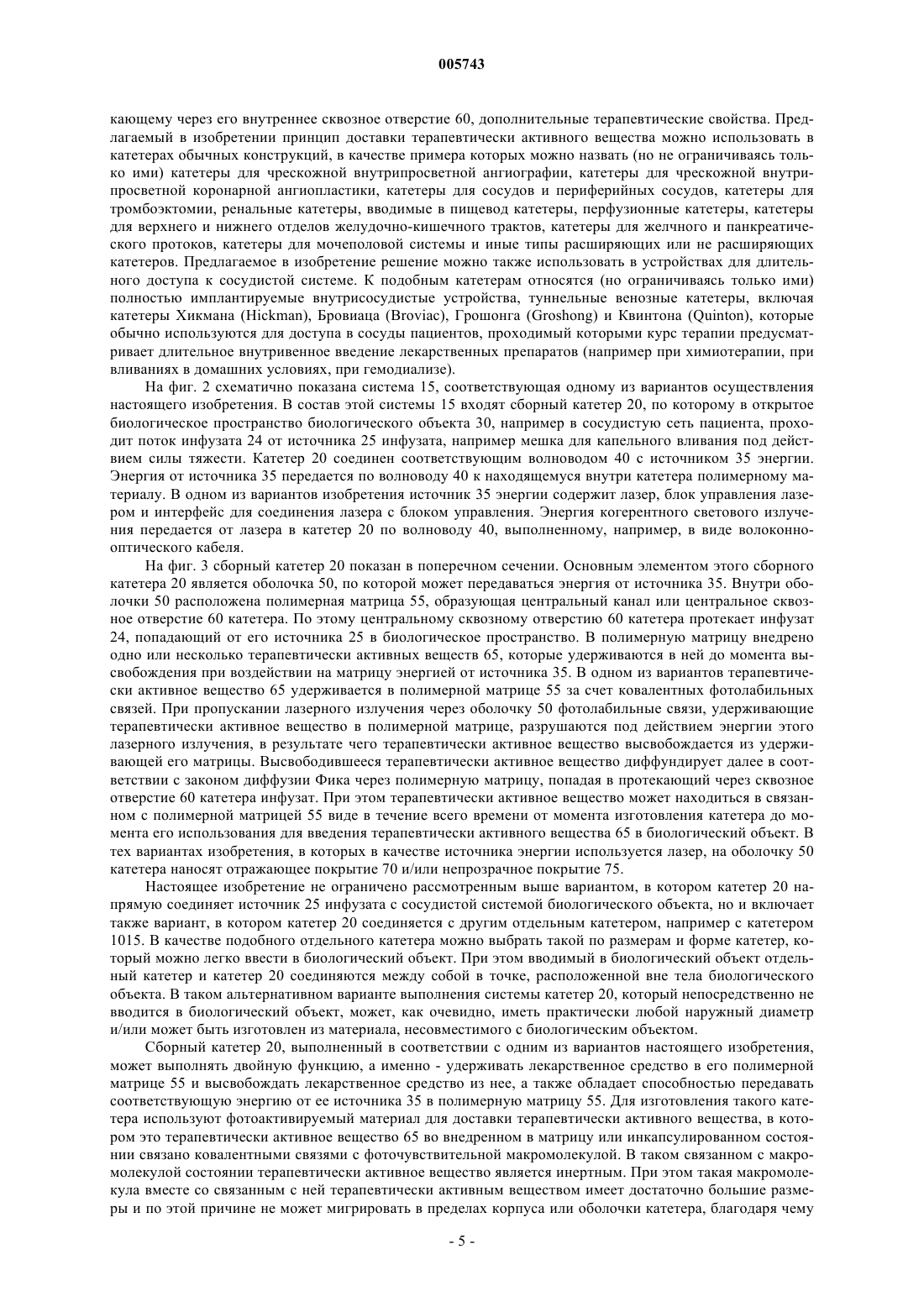 005743

кающему через его внутреннее сквозное отверстие 60, дополнительные терапевтические свойства. Предлагаемый в изобретении принцип доставки терапевтически активного вещества можно использовать в катетерах обычных конструкций, в качестве примера которых можно назвать (но не ограничиваясь только ими) катетеры для чрескожной внутрипросветной ангиографии, катетеры для чрескожной внутрипросветной коронарной ангиопластики, катетеры для сосудов и периферийных сосудов, катетеры для тромбоэктомии, ренальные катетеры, вводимые в пищевод катетеры, перфузионные катетеры, катетеры для верхнего и нижнего отделов желудочно-кишечного трактов, катетеры для желчного и панкреатического протоков, катетеры для мочеполовой системы и иные типы расширяющих или не расширяющих катетеров. Предлагаемое в изобретение решение можно также использовать в устройствах для длительного доступа к сосудистой системе. К подобным катетерам относятся (но ограничиваясь только ими) полностью имплантируемые внутрисосудистые устройства, туннельные венозные катетеры, включая катетеры Хикмана (Hickman), Бровиаца (Broviac), Грошонга (Groshong) и Квинтона (Quinton), которые обычно используются для доступа в сосуды пациентов, проходимый которыми курс терапии предусматривает длительное внутривенное введение лекарственных препаратов (например при химиотерапии, при вливаниях в домашних условиях, при гемодиализе).

На фиг. 2 схематично показана система 15, соответствующая одному из вариантов осуществления настоящего изобретения. В состав этой системы 15 входят сборный катетер 20, по которому в открытое биологическое пространство биологического объекта 30, например в сосудистую сеть пациента, проходит поток инфузата 24 от источника 25 инфузата, например мешка для капельного вливания под действием силы тяжести. Катетер 20 соединен соответствующим волноводом 40 с источником 35 энергии. Энергия от источника 35 передается по волноводу 40 к находящемуся внутри катетера полимерному материалу. В одном из вариантов изобретения источник 35 энергии содержит лазер, блок управления лазером и интерфейс для соединения лазера с блоком управления. Энергия когерентного светового излучения передается от лазера в катетер 20 по волноводу 40, выполненному, например, в виде волоконно-оптического кабеля.

На фиг. 3 сборный катетер 20 показан в поперечном сечении. Основным элементом этого сборного катетера 20 является оболочка 50, по которой может передаваться энергия от источника 35. Внутри оболочки 50 расположена полимерная матрица 55, образующая центральный канал или центральное сквозное отверстие 60 катетера. По этому центральному сквозному отверстию 60 катетера протекает инфузат 24, попадающий от его источника 25 в биологическое пространство. В полимерную матрицу внедрено одно или несколько терапевтически активных веществ 65, которые удерживаются в ней до момента высвобождения при воздействии на матрицу энергией от источника 35. В одном из вариантов терапевтически активное вещество 65 удерживается в полимерной матрице 55 за счет ковалентных фотолабильных связей. При пропускании лазерного излучения через оболочку 50 фотолабильные связи, удерживающие терапевтически активное вещество в полимерной матрице, разрушаются под действием энергии этого лазерного излучения, в результате чего терапевтически активное вещество высвобождается из удерживающей его матрицы. Высвободившееся терапевтически активное вещество диффундирует далее в соответствии с законом диффузии Фика через полимерную матрицу, попадая в протекающий через сквозное отверстие 60 катетера инфузат. При этом терапевтически активное вещество может находиться в связанном с полимерной матрицей 55 виде в течение всего времени от момента изготовления катетера до момента его использования для введения терапевтически активного вещества 65 в биологический объект. В тех вариантах изобретения, в которых в качестве источника энергии используется лазер, на оболочку 50 катетера наносят отражающее покрытие 70 и/или непрозрачное покрытие 75.

Настоящее изобретение не ограничено рассмотренным выше вариантом, в котором катетер 20 напрямую соединяет источник 25 инфузата с сосудистой системой биологического объекта, но и включает также вариант, в котором катетер 20 соединяется с другим отдельным катетером, например с катетером 1015. В качестве подобного отдельного катетера можно выбрать такой по размерам и форме катетер, который можно легко ввести в биологический объект. При этом вводимый в биологический объект отдельный катетер и катетер 20 соединяются между собой в точке, расположенной вне тела биологического объекта. В таком альтернативном варианте выполнения системы катетер 20, который непосредственно не вводится в биологический объект, может, как очевидно, иметь практически любой наружный диаметр и/или может быть изготовлен из материала, несовместимого с биологическим объектом.

Сборный катетер 20, выполненный в соответствии с одним из вариантов настоящего изобретения, может выполнять двойную функцию, а именно - удерживать лекарственное средство в его полимерной матрице 55 и высвобождать лекарственное средство из нее, а также обладает способностью передавать соответствующую энергию от ее источника 35 в полимерную матрицу 55. Для изготовления такого катетера используют фотоактивируемый материал для доставки терапевтически активного вещества, в котором это терапевтически активное вещество 65 во внедренном в матрицу или инкапсулированном состоянии связано ковалентными связями с фоточувствительной макромолекулой. В таком связанном с макромолекулой состоянии терапевтически активное вещество является инертным. При этом такая макромолекула вместе со связанным с ней терапевтически активным веществом имеет достаточно большие размеры и по этой причине не может мигрировать в пределах корпуса или оболочки катетера, благодаря чему

- 5 -